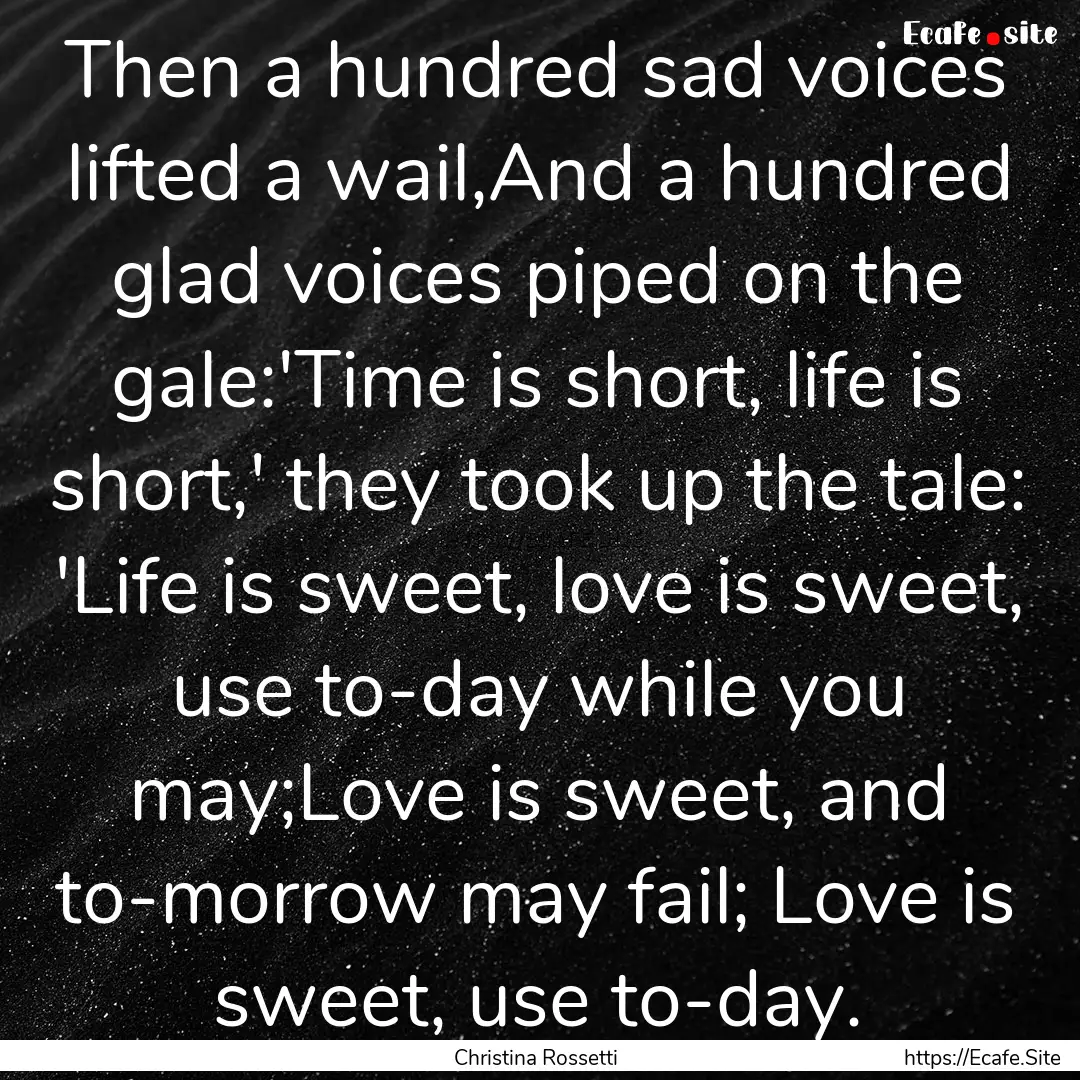 Ecafe.site

Then a hundred sad voices lifted a wail,And a hundred glad voices piped on the gale:'Time is short, life is short,' they took up the tale: 'Life is sweet, love is sweet, use to-day while you may;Love is sweet, and to-morrow may fail; Love is sweet, use to-day.

Christina Rossetti

https://Ecafe.Site